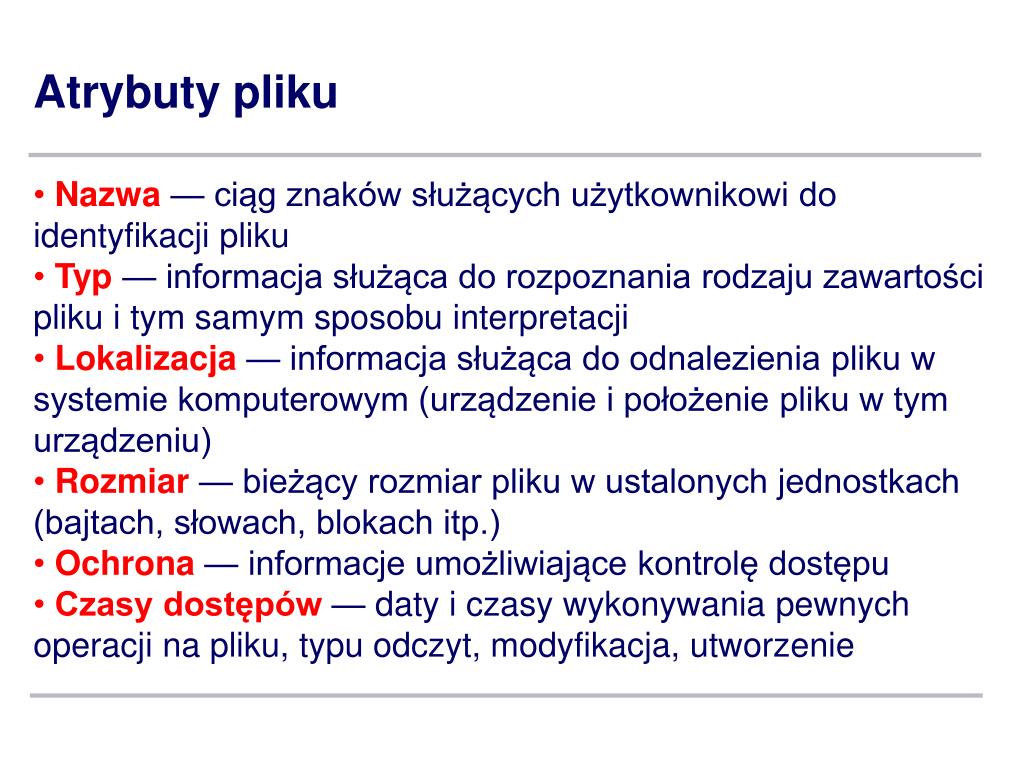 Atrybuty pliku

• Nazwa — ciąg znaków służących użytkownikowi do identyfikacji pliku
• Typ — informacja służąca do rozpoznania rodzaju zawartości pliku i tym samym sposobu interpretacji
• Lokalizacja — informacja służąca do odnalezienia pliku w systemie komputerowym (urządzenie i położenie pliku w tym urządzeniu)
• Rozmiar — bieżący rozmiar pliku w ustalonych jednostkach (bajtach, słowach, blokach itp.)
• Ochrona — informacje umożliwiające kontrolę dostępu
• Czasy dostępów — daty i czasy wykonywania pewnych operacji na pliku, typu odczyt, modyfikacja, utworzenie